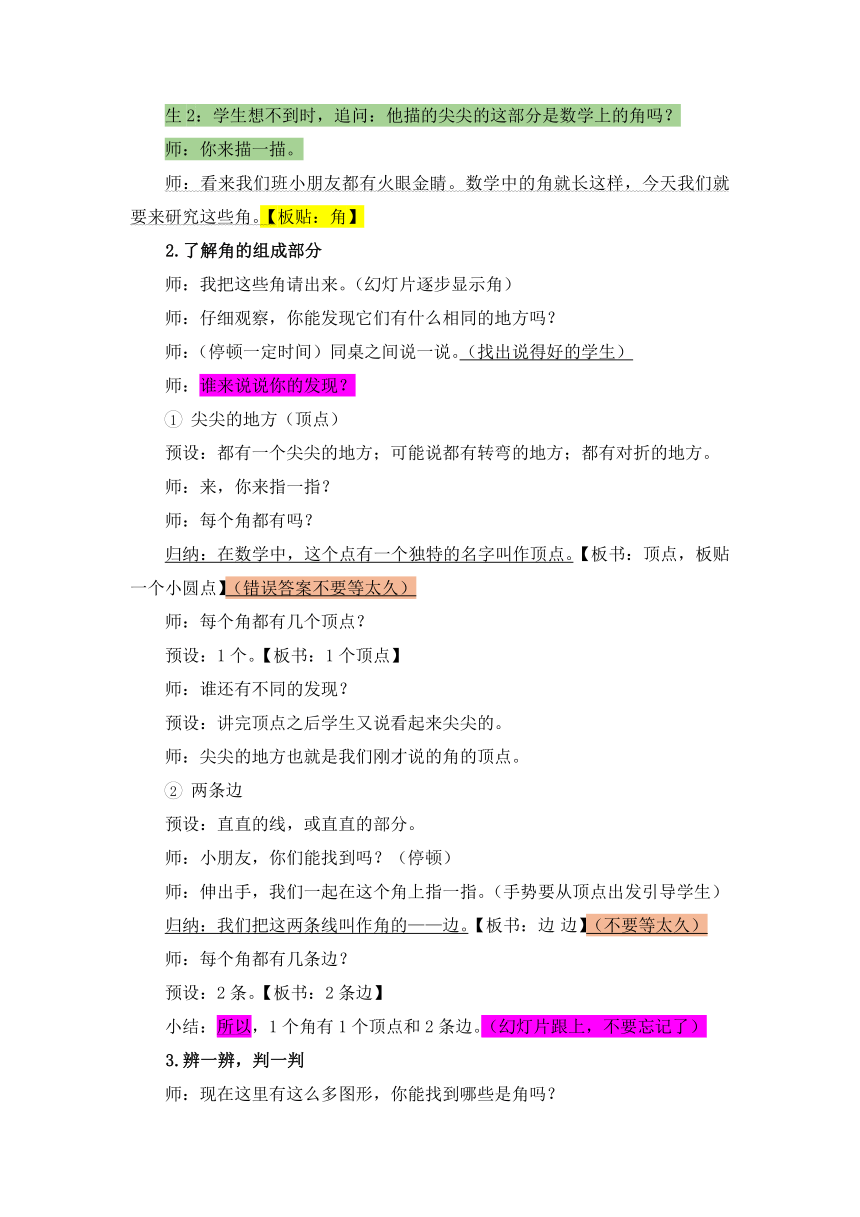 生 2：学生想不到时，追问：他描的尖尖的这部分是数学上的角吗？

师：你来描一描。

师：看来我们班小朋友都有火眼金睛。数学中的角就长这样，今天我们就要来研究这些角。【板贴：角】

2.了解角的组成部分

师：我把这些角请出来。（幻灯片逐步显示角）

师：仔细观察，你能发现它们有什么相同的地方吗？

师：（停顿一定时间）同桌之间说一说。（找出说得好的学生）

师：谁来说说你的发现？

① 尖尖的地方（顶点）

预设：都有一个尖尖的地方；可能说都有转弯的地方；都有对折的地方。

师：来，你来指一指？

师：每个角都有吗？

归纳：在数学中，这个点有一个独特的名字叫作顶点。【板书：顶点，板贴一个小圆点】（错误答案不要等太久）

师：每个角都有几个顶点？

预设：1 个。【板书：1 个顶点】

师：谁还有不同的发现？

预设：讲完顶点之后学生又说看起来尖尖的。

师：尖尖的地方也就是我们刚才说的角的顶点。

② 两条边

预设：直直的线，或直直的部分。

师：小朋友，你们能找到吗？（停顿）

师：伸出手，我们一起在这个角上指一指。（手势要从顶点出发引导学生）

归纳：我们把这两条线叫作角的——边。【板书：边 边】（不要等太久）

师：每个角都有几条边？

预设：2 条。【板书：2 条边】

小结：所以，1 个角有 1 个顶点和 2 条边。（幻灯片跟上，不要忘记了）

3.辨一辨，判一判

师：现在这里有这么多图形，你能找到哪些是角吗？